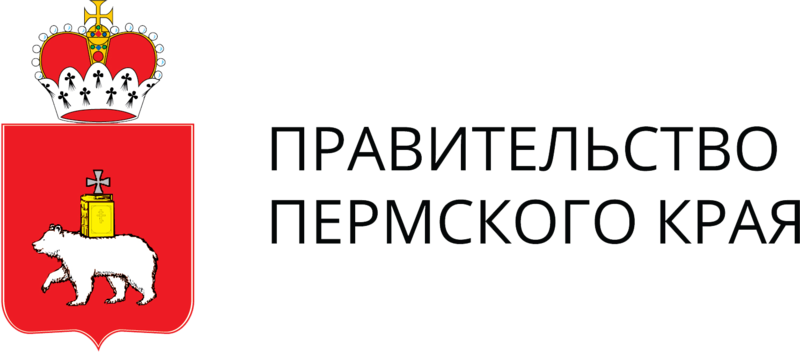 ПРАВИТЕЛЬСТВО
ПЕРМСКОГО КРАЯ